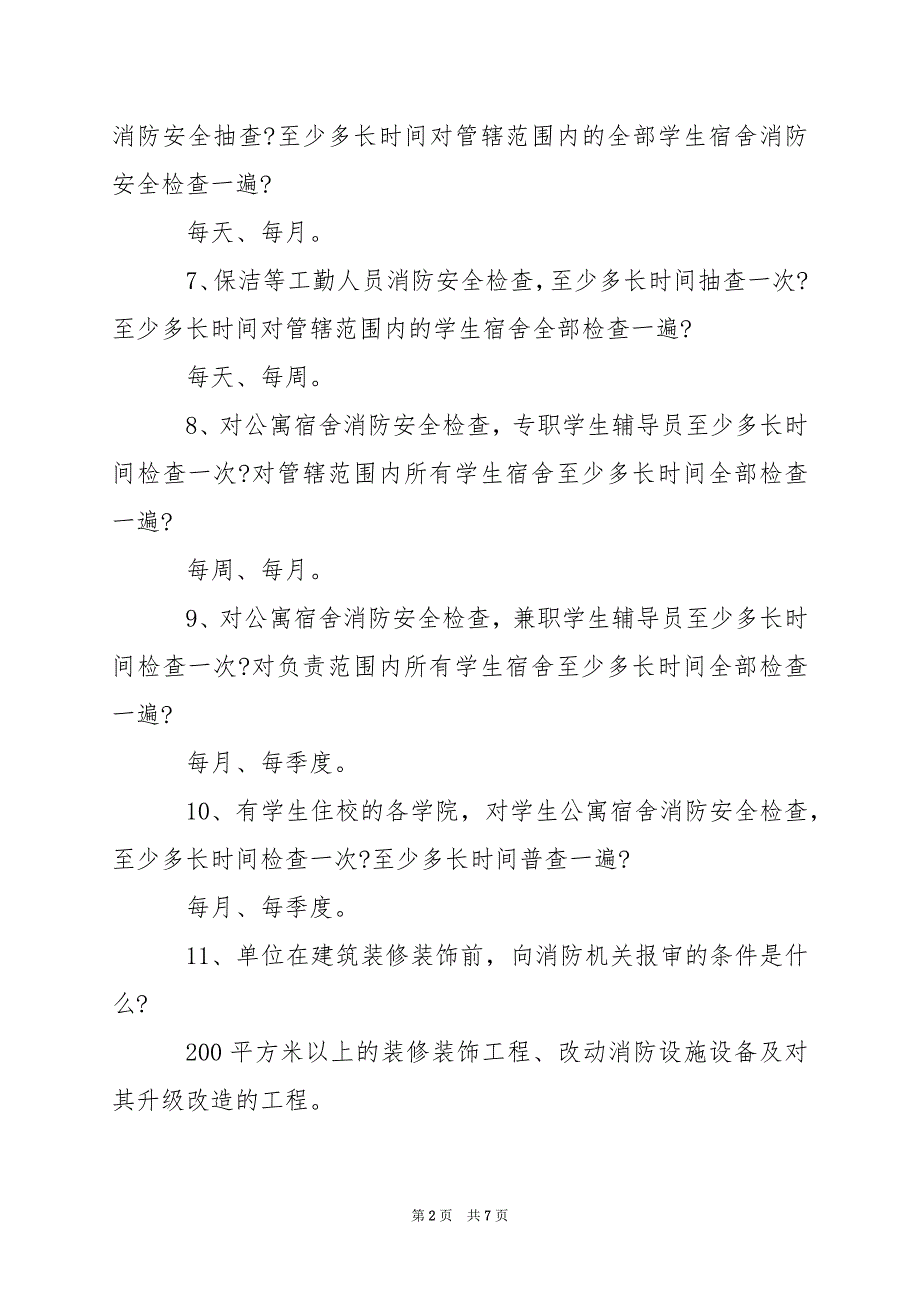 消防安全抽查?至少多长时间对管辖范围内的全部学生宿舍消防安全检查一遍?

每天、每月。

7、保洁等工勤人员消防安全检查，至少多长时间抽查一次?至少多长时间对管辖范围内的学生宿舍全部检查一遍?

每天、每周。

8、对公寓宿舍消防安全检查，专职学生辅导员至少多长时间检查一次?对管辖范围内所有学生宿舍至少多长时间全部检查一遍?

每周、每月。

9、对公寓宿舍消防安全检查，兼职学生辅导员至少多长时间检查一次?对负责范围内所有学生宿舍至少多长时间全部检查一遍?

每月、每季度。

10、有学生住校的各学院，对学生公寓宿舍消防安全检查，至少多长时间检查一次?至少多长时间普查一遍?

每月、每季度。

11、单位在建筑装修装饰前，向消防机关报审的条件是什么?

200 平方米以上的装修装饰工程、改动消防设施设备及对其升级改造的工程。

第 2 页　共 7 页